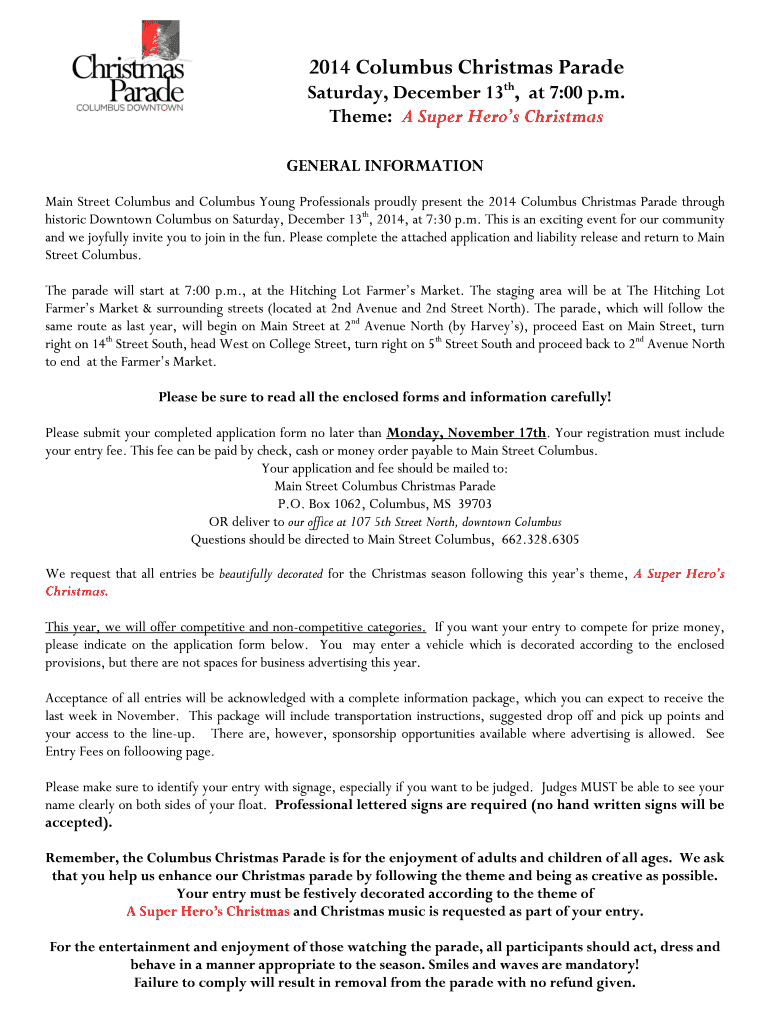 Christmas Parade
COLUMBUS DOWNTOWN

2014 Columbus Christmas Parade
Saturday, December 13$^{th}$, at 7:00 p.m.
Theme: A Super Hero's Christmas

GENERAL INFORMATION

Main Street Columbus and Columbus Young Professionals proudly present the 2014 Columbus Christmas Parade through historic Downtown Columbus on Saturday, December 13$^{th}$, 2014, at 7:30 p.m. This is an exciting event for our community and we joyfully invite you to join in the fun. Please complete the attached application and liability release and return to Main Street Columbus.

The parade will start at 7:00 p.m., at the Hitching Lot Farmer's Market. The staging area will be at The Hitching Lot Farmer's Market & surrounding streets (located at 2nd Avenue and 2nd Street North). The parade, which will follow the same route as last year, will begin on Main Street at 2$^{nd}$ Avenue North (by Harvey's), proceed East on Main Street, turn right on 14$^{th}$ Street South, head West on College Street, turn right on 5$^{th}$ Street South and proceed back to 2$^{nd}$ Avenue North to end at the Farmer's Market.

Please be sure to read all the enclosed forms and information carefully!

Please submit your completed application form no later than Monday, November 17th. Your registration must include your entry fee. This fee can be paid by check, cash or money order payable to Main Street Columbus.
Your application and fee should be mailed to:
Main Street Columbus Christmas Parade
P.O. Box 1062, Columbus, MS 39703
OR deliver to our office at 107 5th Street North, downtown Columbus
Questions should be directed to Main Street Columbus, 662.328.6305

We request that all entries be beautifully decorated for the Christmas season following this year's theme, A Super Hero's Christmas.

This year, we will offer competitive and non-competitive categories. If you want your entry to compete for prize money, please indicate on the application form below. You may enter a vehicle which is decorated according to the enclosed provisions, but there are not spaces for business advertising this year.

Acceptance of all entries will be acknowledged with a complete information package, which you can expect to receive the last week in November. This package will include transportation instructions, suggested drop off and pick up points and your access to the line-up. There are, however, sponsorship opportunities available where advertising is allowed. See Entry Fees on folloowing page.

Please make sure to identify your entry with signage, especially if you want to be judged. Judges MUST be able to see your name clearly on both sides of your float. Professional lettered signs are required (no hand written signs will be accepted).

Remember, the Columbus Christmas Parade is for the enjoyment of adults and children of all ages. We ask that you help us enhance our Christmas parade by following the theme and being as creative as possible. Your entry must be festively decorated according to the theme of A Super Hero's Christmas and Christmas music is requested as part of your entry.

For the entertainment and enjoyment of those watching the parade, all participants should act, dress and behave in a manner appropriate to the season. Smiles and waves are mandatory! Failure to comply will result in removal from the parade with no refund given.